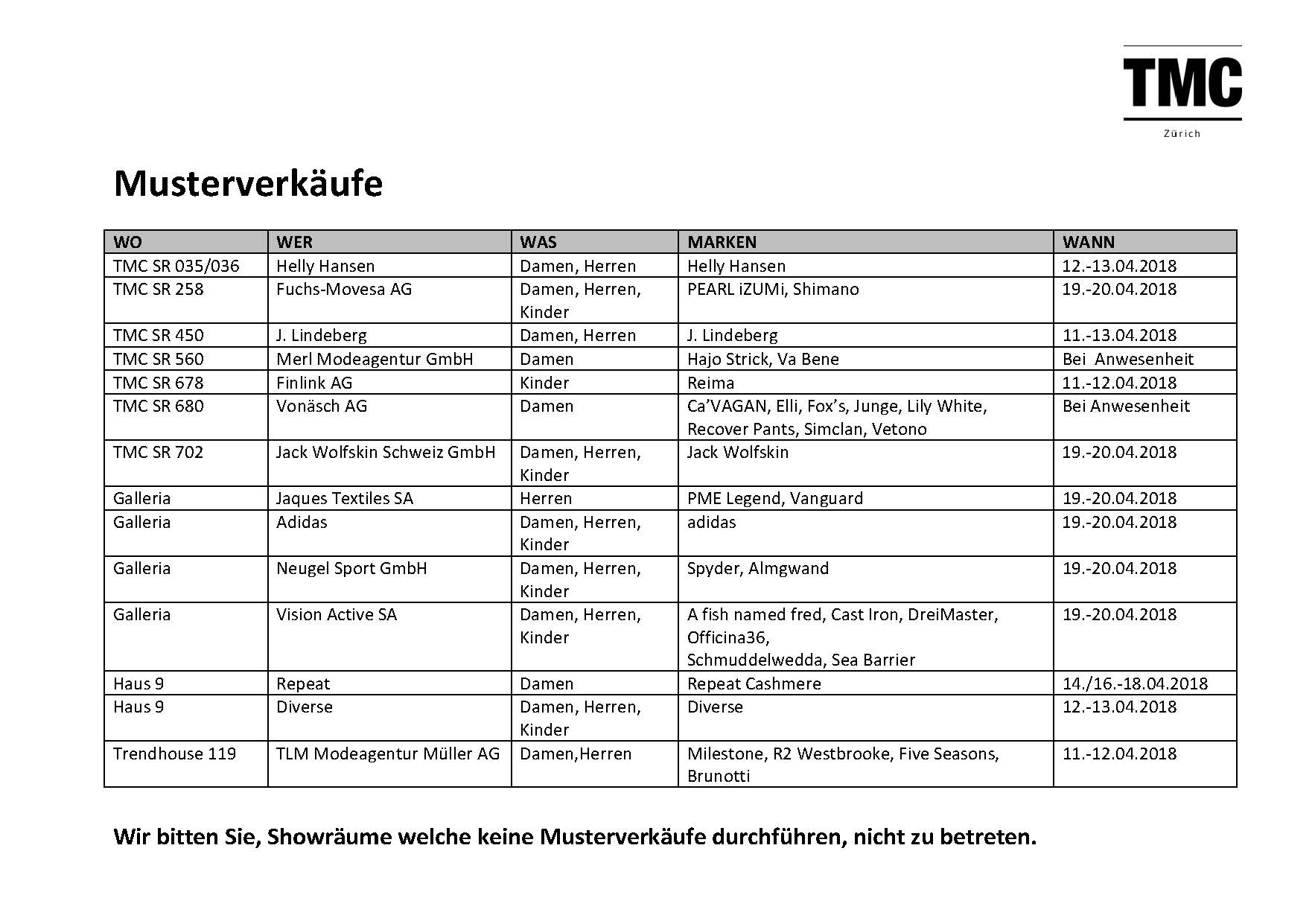 TMC
Zürich

Musterverkäufe

| WO | WER | WAS | MARKEN | WANN |
|---|---|---|---|---|
| TMC SR 035/036 | Helly Hansen | Damen, Herren | Helly Hansen | 12.-13.04.2018 |
| TMC SR 258 | Fuchs-Movesa AG | Damen, Herren, Kinder | PEARL iZUMi, Shimano | 19.-20.04.2018 |
| TMC SR 450 | J. Lindeberg | Damen, Herren | J. Lindeberg | 11.-13.04.2018 |
| TMC SR 560 | Merl Modeagentur GmbH | Damen | Hajo Strick, Va Bene | Bei Anwesenheit |
| TMC SR 678 | Finlink AG | Kinder | Reima | 11.-12.04.2018 |
| TMC SR 680 | Vonäsch AG | Damen | Ca'VAGAN, Elli, Fox's, Junge, Lily White, Recover Pants, Simclan, Vetono | Bei Anwesenheit |
| TMC SR 702 | Jack Wolfskin Schweiz GmbH | Damen, Herren, Kinder | Jack Wolfskin | 19.-20.04.2018 |
| Galleria | Jaques Textiles SA | Herren | PME Legend, Vanguard | 19.-20.04.2018 |
| Galleria | Adidas | Damen, Herren, Kinder | adidas | 19.-20.04.2018 |
| Galleria | Neugel Sport GmbH | Damen, Herren, Kinder | Spyder, Almgwand | 19.-20.04.2018 |
| Galleria | Vision Active SA | Damen, Herren, Kinder | A fish named fred, Cast Iron, DreiMaster, Officina36, Schmuddelwedda, Sea Barrier | 19.-20.04.2018 |
| Haus 9 | Repeat | Damen | Repeat Cashmere | 14./16.-18.04.2018 |
| Haus 9 | Diverse | Damen, Herren, Kinder | Diverse | 12.-13.04.2018 |
| Trendhouse 119 | TLM Modeagentur Müller AG | Damen,Herren | Milestone, R2 Westbrooke, Five Seasons, Brunotti | 11.-12.04.2018 |

Wir bitten Sie, Showräume welche keine Musterverkäufe durchführen, nicht zu betreten.